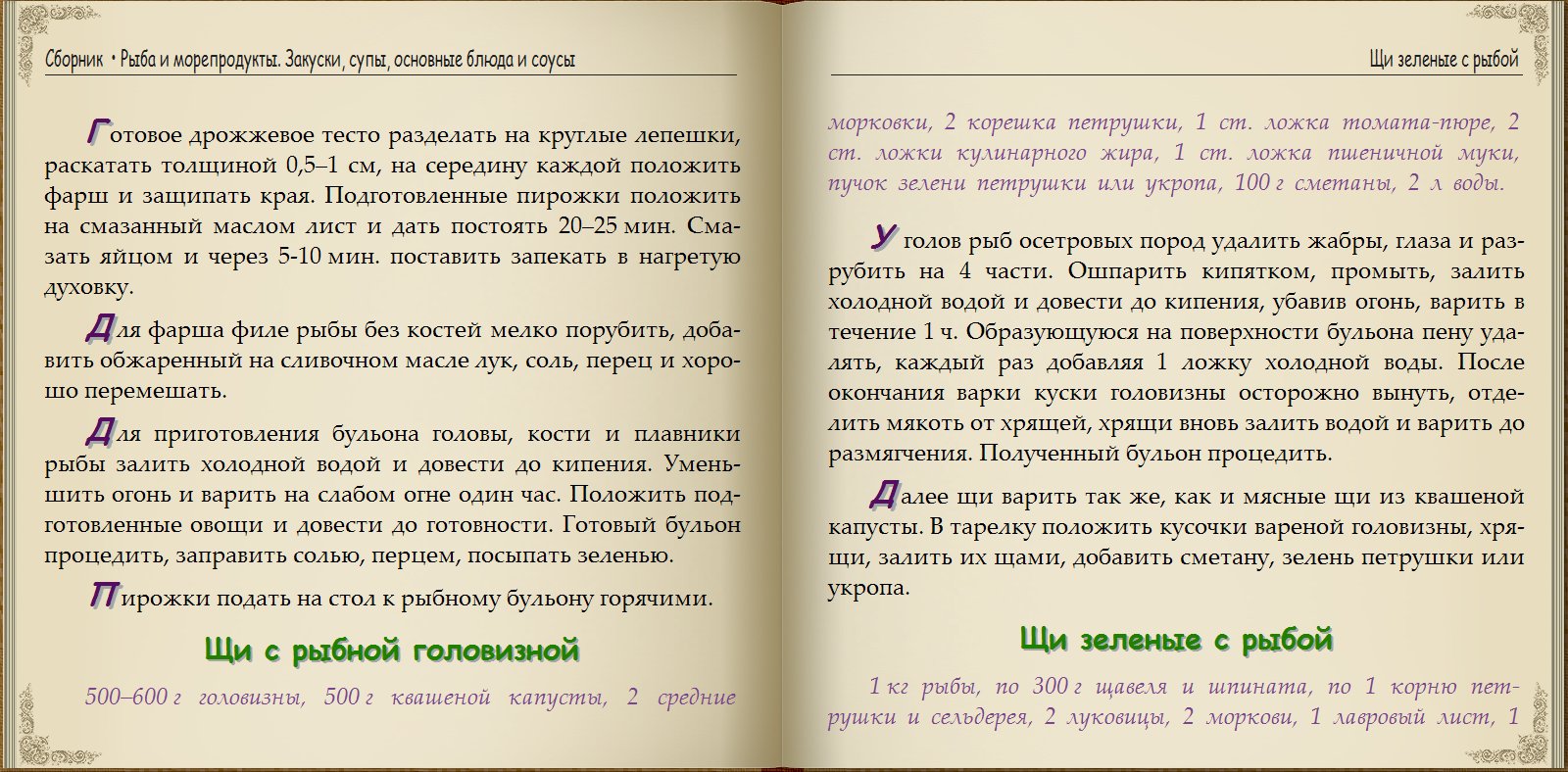 Сборник • Рыба и морепродукты. Закуски, супы, основные блюда и соусы

Готовое дрожжевое тесто разделать на круглые лепешки, раскатать толщиной 0,5–1 см, на середину каждой положить фарш и защипать края. Подготовленные пирожки положить на смазанный маслом лист и дать постоять 20–25 мин. Смазать яйцом и через 5-10 мин. поставить запекать в нагретую духовку.

Для фарша филе рыбы без костей мелко порубить, добавить обжаренный на сливочном масле лук, соль, перец и хорошо перемешать.

Для приготовления бульона головы, кости и плавники рыбы залить холодной водой и довести до кипения. Уменьшить огонь и варить на слабом огне один час. Положить подготовленные овощи и довести до готовности. Готовый бульон процедить, заправить солью, перцем, посыпать зеленью.

Пирожки подать на стол к рыбному бульону горячими.

Щи с рыбной головизной

500–600 г головизны, 500 г квашеной капусты, 2 средние

Щи зеленые с рыбой

морковки, 2 корешка петрушки, 1 ст. ложка томата-пюре, 2 ст. ложки кулинарного жира, 1 ст. ложка пшеничной муки, пучок зелени петрушки или укропа, 100 г сметаны, 2 л воды.

У голов рыб осетровых пород удалить жабры, глаза и разрубить на 4 части. Ошпарить кипятком, промыть, залить холодной водой и довести до кипения, убавив огонь, варить в течение 1 ч. Образующуюся на поверхности бульона пену удалять, каждый раз добавляя 1 ложку холодной воды. После окончания варки куски головизны осторожно вынуть, отделить мякоть от хрящей, хрящи вновь залить водой и варить до размягчения. Полученный бульон процедить.

Далее щи варить так же, как и мясные щи из квашеной капусты. В тарелку положить кусочки вареной головизны, хрящи, залить их щами, добавить сметану, зелень петрушки или укропа.

Щи зеленые с рыбой

1 кг рыбы, по 300 г щавеля и шпината, по 1 корню петрушки и сельдерея, 2 луковицы, 2 моркови, 1 лавровый лист, 1